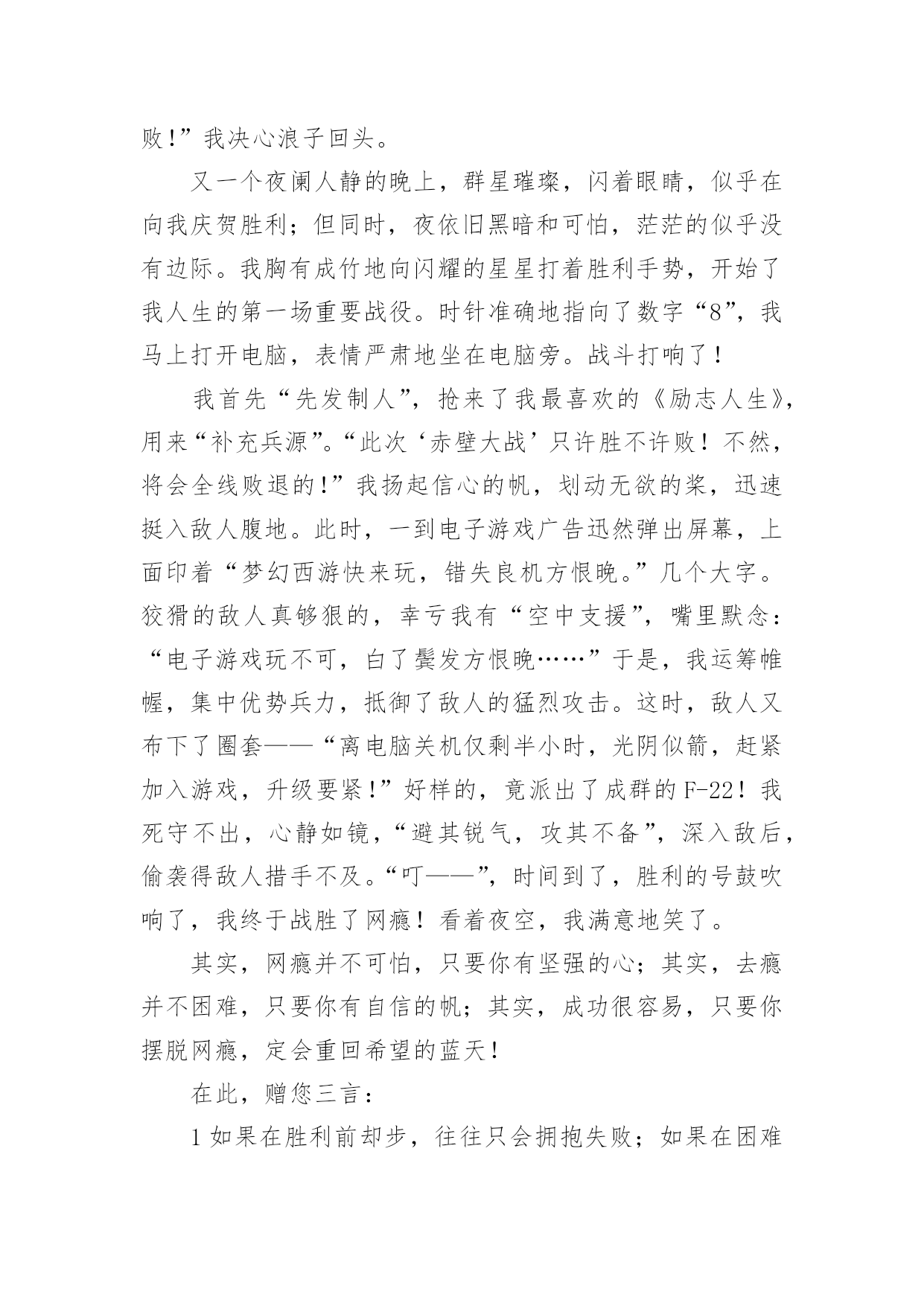 败!”我决心浪子回头。

又一个夜阑人静的晚上，群星璀璨，闪着眼睛，似乎在向我庆贺胜利；但同时，夜依旧黑暗和可怕，茫茫的似乎没有边际。我胸有成竹地向闪耀的星星打着胜利手势，开始了我人生的第一场重要战役。时针准确地指向了数字“8”，我马上打开电脑，表情严肃地坐在电脑旁。战斗打响了！

我首先“先发制人”，抢来了我最喜欢的《励志人生》，用来“补充兵源”。“此次‘赤壁大战’只许胜不许败！不然，将会全线败退的!”我扬起信心的帆，划动无欲的桨，迅速挺入敌人腹地。此时，一到电子游戏广告迅然弹出屏幕，上面印着“梦幻西游快来玩，错失良机方恨晚。”几个大字。狡猾的敌人真够狠的，幸亏我有“空中支援”，嘴里默念：“电子游戏玩不可，白了鬓发方恨晚……”于是，我运筹帷幄，集中优势兵力，抵御了敌人的猛烈攻击。这时，敌人又布下了圈套——“离电脑关机仅剩半小时，光阴似箭，赶紧加入游戏，升级要紧!”好样的，竟派出了成群的F-22！我死守不出，心静如镜，“避其锐气，攻其不备”，深入敌后，偷袭得敌人措手不及。“叮——”，时间到了，胜利的号鼓吹响了，我终于战胜了网瘾！看着夜空，我满意地笑了。

其实，网瘾并不可怕，只要你有坚强的心；其实，去瘾并不困难，只要你有自信的帆；其实，成功很容易，只要你摆脱网瘾，定会重回希望的蓝天!

在此，赠您三言：

1如果在胜利前却步，往往只会拥抱失败；如果在困难